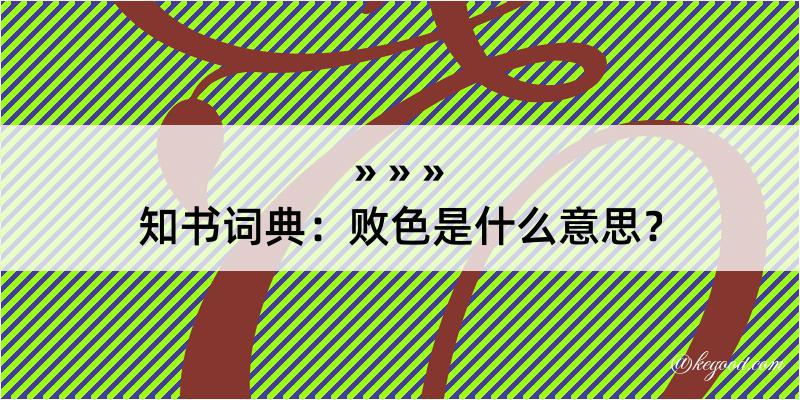 » » »

知书词典：败色是什么意思？

@kegood.com